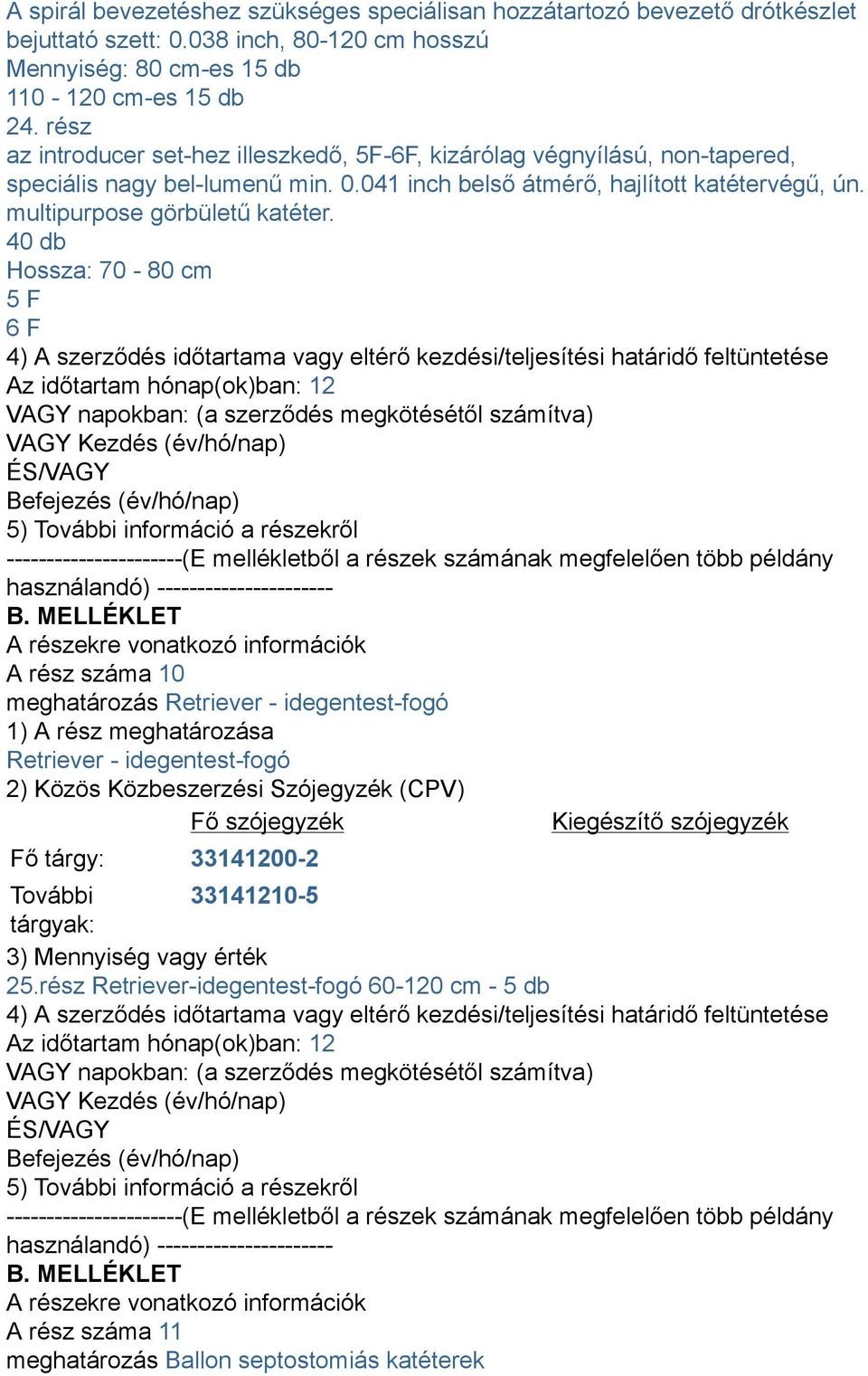 A spirál bevezetéshez szükséges speciálisan hozzátartozó bevezető drótkészlet bejuttató szett: 0.038 inch, 80-120 cm hosszú
Mennyiség: 80 cm-es 15 db
110 - 120 cm-es 15 db
24. rész
az introducer set-hez illeszkedő, 5F-6F, kizárólag végnyílású, non-tapered, speciális nagy bel-lumenű min. 0.041 inch belső átmérő, hajlított katétervégű, ún. multipurpose görbületű katéter.
40 db
Hossza: 70 - 80 cm
5 F
6 F
4) A szerződés időtartama vagy eltérő kezdési/teljesítési határidő feltüntetése
Az időtartam hónap(ok)ban: 12
VAGY napokban: (a szerződés megkötésétől számítva)
VAGY Kezdés (év/hó/nap)
ÉS/VAGY
Befejezés (év/hó/nap)
5) További információ a részekről
----------------------(E mellékletből a részek számának megfelelően több példány használandó) ----------------------
B. MELLÉKLET
A részekre vonatkozó információk
A rész száma 10
meghatározás Retriever - idegentest-fogó
1) A rész meghatározása
Retriever - idegentest-fogó
2) Közös Közbeszerzési Szójegyzék (CPV)

| | Fő szójegyzék | Kiegészítő szójegyzék |
|---|---|---|
| Fő tárgy: | 33141200-2 | |
| További tárgyak: | 33141210-5 | |

3) Mennyiség vagy érték
25.rész Retriever-idegentest-fogó 60-120 cm - 5 db
4) A szerződés időtartama vagy eltérő kezdési/teljesítési határidő feltüntetése
Az időtartam hónap(ok)ban: 12
VAGY napokban: (a szerződés megkötésétől számítva)
VAGY Kezdés (év/hó/nap)
ÉS/VAGY
Befejezés (év/hó/nap)
5) További információ a részekről
----------------------(E mellékletből a részek számának megfelelően több példány használandó) ----------------------
B. MELLÉKLET
A részekre vonatkozó információk
A rész száma 11
meghatározás Ballon septostomiás katéterek